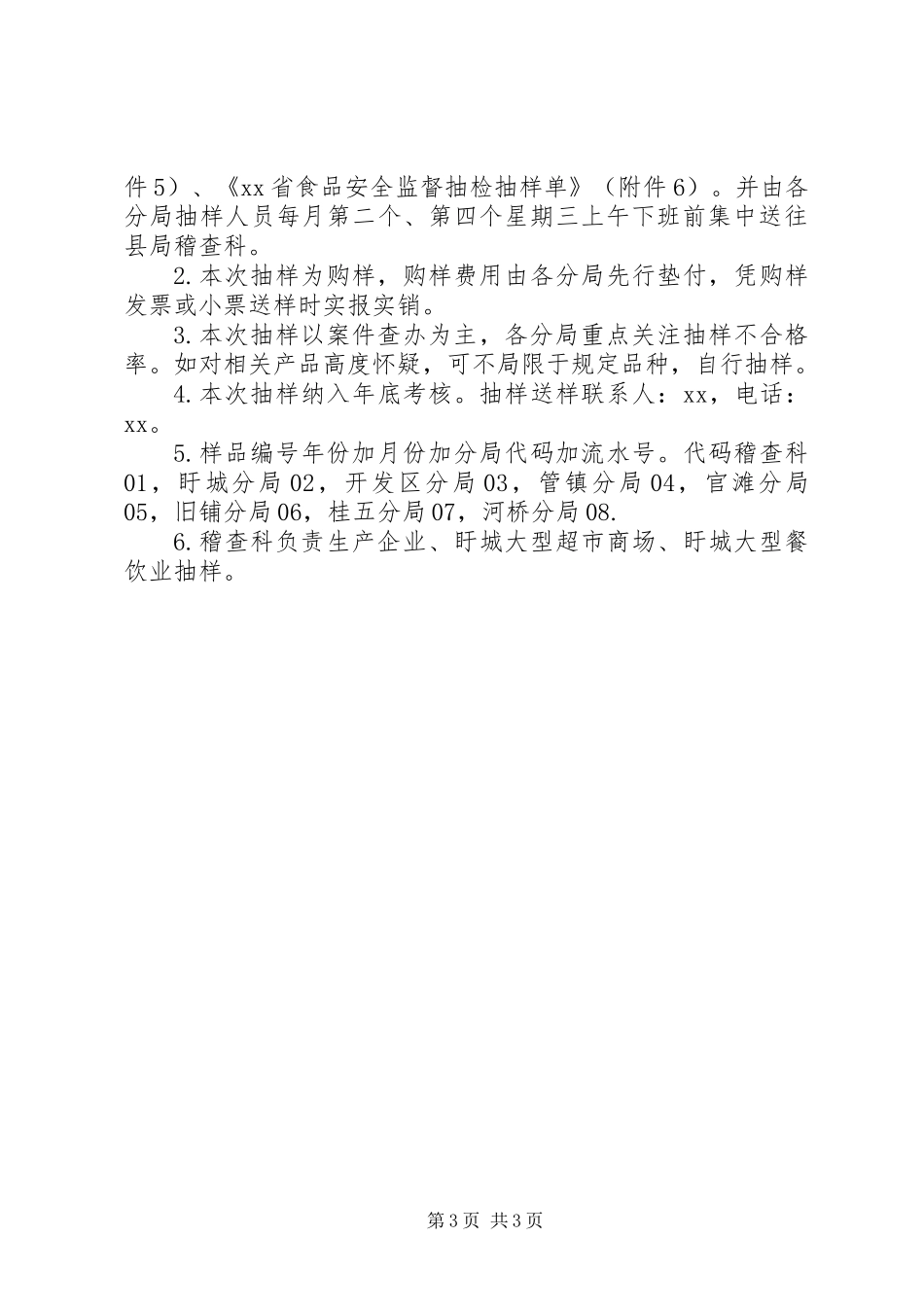 件5）、《xx省食品安全监督抽检抽样单》（附件6）。并由各分局抽样人员每月第二个、第四个星期三上午下班前集中送往县局稽查科。

2.本次抽样为购样，购样费用由各分局先行垫付，凭购样发票或小票送样时实报实销。

3.本次抽样以案件查办为主，各分局重点关注抽样不合格率。如对相关产品高度怀疑，可不局限于规定品种，自行抽样。

4.本次抽样纳入年底考核。抽样送样联系人：xx，电话：xx。

5.样品编号年份加月份加分局代码加流水号。代码稽查科01，盱城分局02，开发区分局03，管镇分局04，官滩分局05，旧铺分局06，桂五分局07，河桥分局08.

6.稽查科负责生产企业、盱城大型超市商场、盱城大型餐饮业抽样。

第3页 共3页